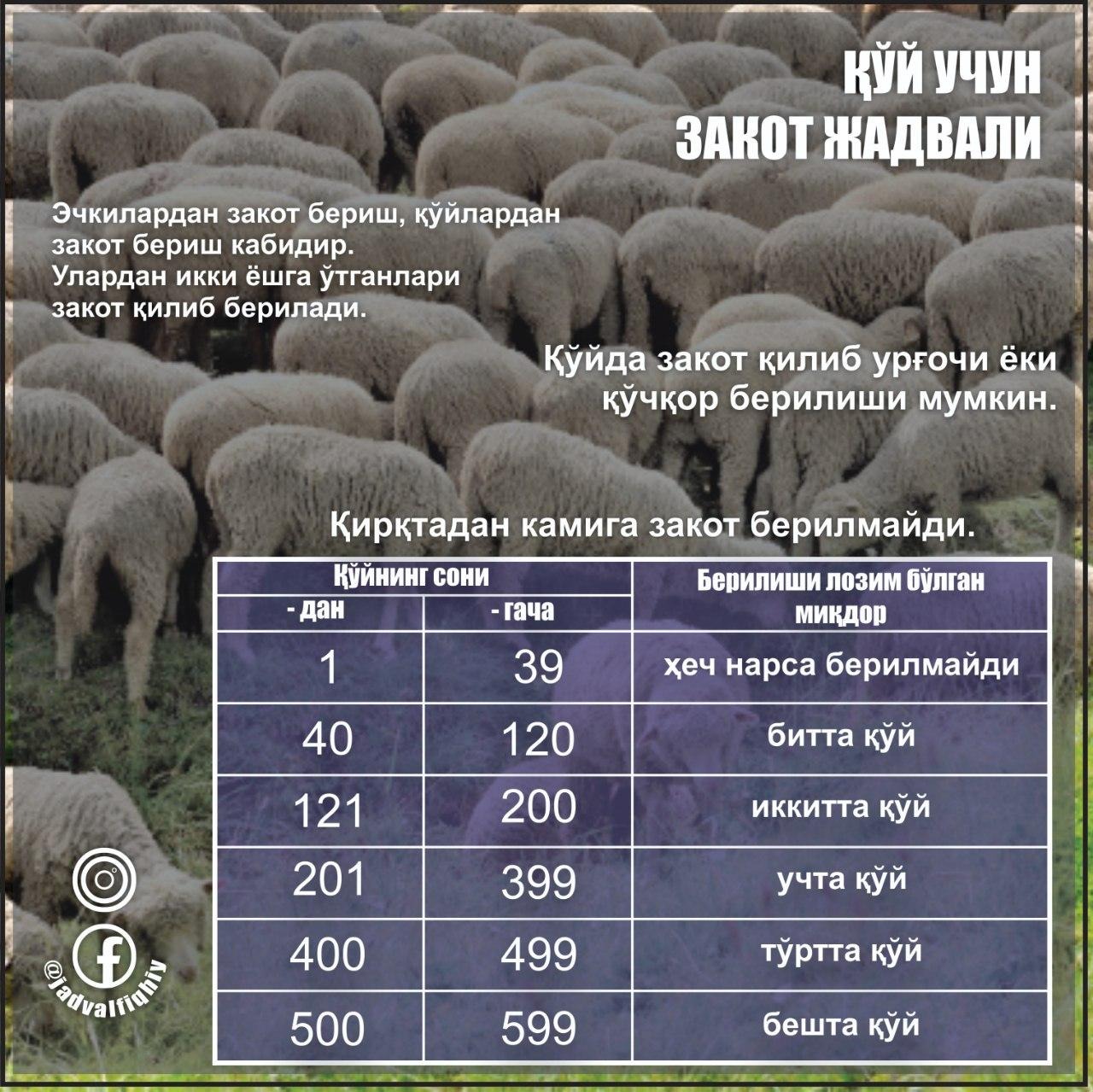 ҚЎЙ УЧУН ЗАКОТ ЖАДВАЛИ

Эчкилардан закот бериш, қўйлардан закот бериш кабидир. Улардан икки ёшга ўтганлари закот қилиб берилади.

Қўйда закот қилиб урғочи ёки қўчқор берилиши мумкин.

Қирқтадан камига закот берилмайди.

| Қўйнинг сони - дан | Қўйнинг сони - гача | Берилиши лозим бўлган миқдор |
|---|---|---|
| 1 | 39 | ҳеч нарса берилмайди |
| 40 | 120 | битта қўй |
| 121 | 200 | иккитта қўй |
| 201 | 399 | учта қўй |
| 400 | 499 | тўртта қўй |
| 500 | 599 | бешта қўй |

@jadvalfiqhiy